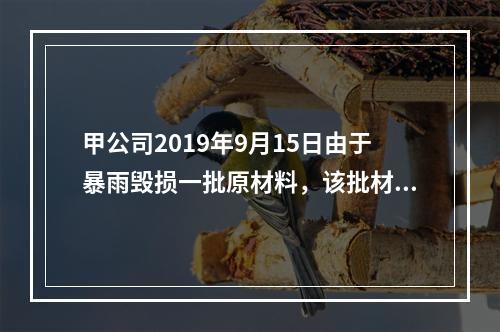 甲公司2019年9月15日由于暴雨毁损一批原材料，该批材...